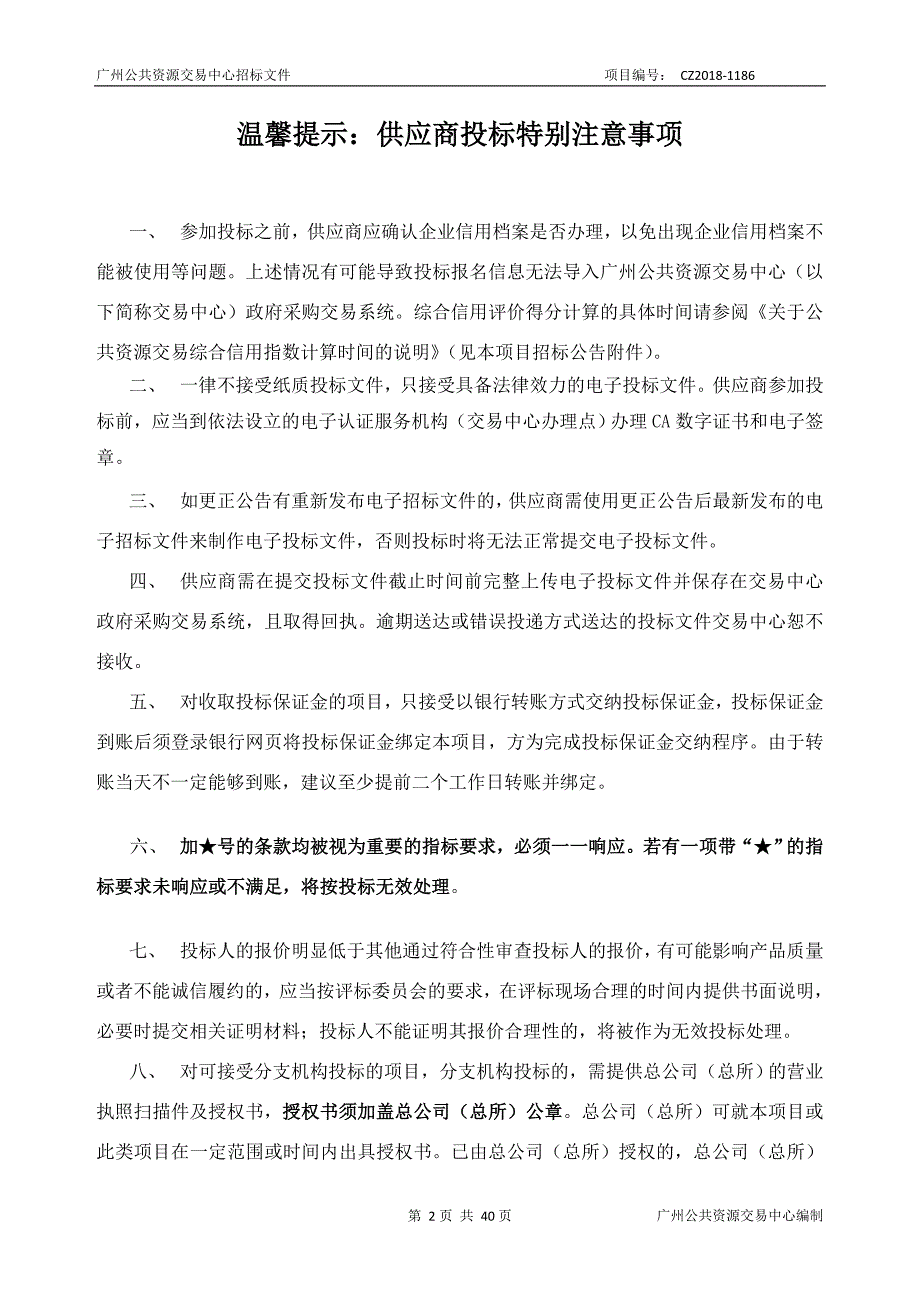 广州公共资源交易中心招标文件 项目编号： CZ2018-1186

温馨提示：供应商投标特别注意事项

一、 参加投标之前，供应商应确认企业信用档案是否办理，以免出现企业信用档案不能被使用等问题。上述情况有可能导致投标报名信息无法导入广州公共资源交易中心（以下简称交易中心）政府采购交易系统。综合信用评价得分计算的具体时间请参阅《关于公共资源交易综合信用指数计算时间的说明》（见本项目招标公告附件）。

二、 一律不接受纸质投标文件，只接受具备法律效力的电子投标文件。供应商参加投标前，应当到依法设立的电子认证服务机构（交易中心办理点）办理 CA 数字证书和电子签章。

三、 如更正公告有重新发布电子招标文件的，供应商需使用更正公告后最新发布的电子招标文件来制作电子投标文件，否则投标时将无法正常提交电子投标文件。

四、 供应商需在提交投标文件截止时间前完整上传电子投标文件并保存在交易中心政府采购交易系统，且取得回执。逾期送达或错误投递方式送达的投标文件交易中心恕不接收。

五、 对收取投标保证金的项目，只接受以银行转账方式交纳投标保证金，投标保证金到账后须登录银行网页将投标保证金绑定本项目，方为完成投标保证金交纳程序。由于转账当天不一定能够到账，建议至少提前二个工作日转账并绑定。

六、 加★号的条款均被视为重要的指标要求，必须一一响应。若有一项带“★”的指标要求未响应或不满足，将按投标无效处理。

七、 投标人的报价明显低于其他通过符合性审查投标人的报价，有可能影响产品质量或者不能诚信履约的，应当按评标委员会的要求，在评标现场合理的时间内提供书面说明，必要时提交相关证明材料；投标人不能证明其报价合理性的，将被作为无效投标处理。

八、 对可接受分支机构投标的项目，分支机构投标的，需提供总公司（总所）的营业执照扫描件及授权书，授权书须加盖总公司（总所）公章。总公司（总所）可就本项目或此类项目在一定范围或时间内出具授权书。已由总公司（总所）授权的，总公司（总所）

第 2 页 共 40 页 广州公共资源交易中心编制